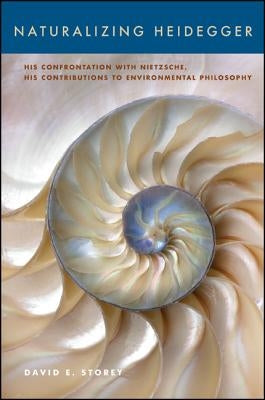 NATURALIZING HEIDEGGER

HIS CONFRONTATION WITH NIETZSCHE, HIS CONTRIBUTIONS TO ENVIRONMENTAL PHILOSOPHY

DAVID E. STOREY